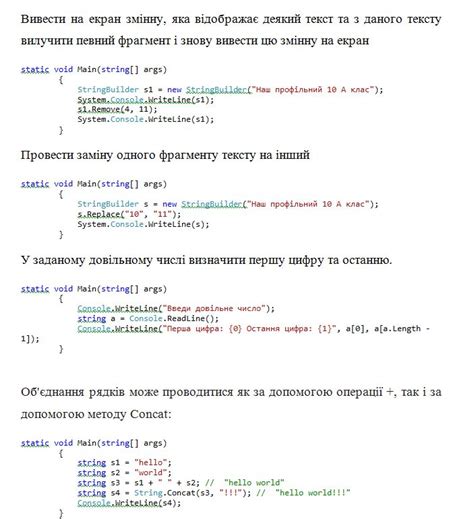 Вивести на екран змінну, яка відображає деякий текст та з даного тексту вилучити певний фрагмент і знову вивести цю змінну на екран

static void Main(string[] args)
{
StringBuilder s1 = new StringBuilder("Наш профільний 10 А клас");
System.Console.WriteLine(s1);
s1.Remove(4, 11);
System.Console.WriteLine(s1);
}

Провести заміну одного фрагменту тексту на інший

static void Main(string[] args)
{
StringBuilder s = new StringBuilder("Наш профільний 10 А клас");
s.Replace("10", "11");
System.Console.WriteLine(s);
}

У заданому довільному числі визначити першу цифру та останню.

static void Main(string[] args)
{
Console.WriteLine("Введи довільне число");
string a = Console.ReadLine();
Console.WriteLine("Перша цифра: {0} Остання цифра: {1}", a[0], a[a.Length - 1]);
}

Об'єднання рядків може проводитися як за допомогою операції +, так і за допомогою методу Concat:

static void Main(string[] args)
{
string s1 = "hello";
string s2 = "world";
string s3 = s1 + " " + s2; // "hello world"
string s4 = String.Concat(s3, "!!!"); // "hello world!!!"
Console.WriteLine(s4);
}